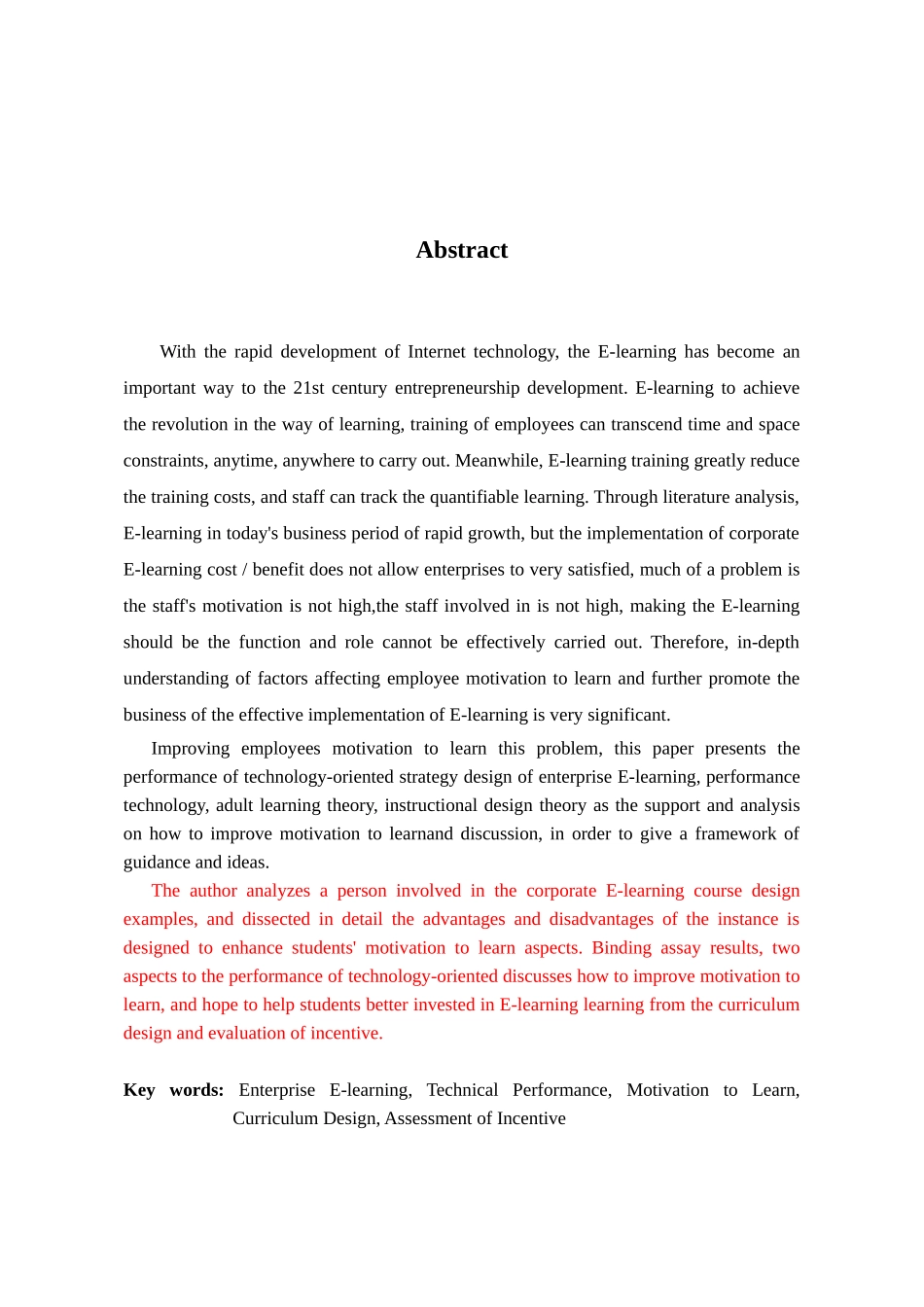 Abstract

With the rapid development of Internet technology, the E-learning has become an important way to the 21st century entrepreneurship development. E-learning to achieve the revolution in the way of learning, training of employees can transcend time and space constraints, anytime, anywhere to carry out. Meanwhile, E-learning training greatly reduce the training costs, and staff can track the quantifiable learning. Through literature analysis, E-learning in today's business period of rapid growth, but the implementation of corporate E-learning cost / benefit does not allow enterprises to very satisfied, much of a problem is the staff's motivation is not high,the staff involved in is not high, making the E-learning should be the function and role cannot be effectively carried out. Therefore, in-depth understanding of factors affecting employee motivation to learn and further promote the business of the effective implementation of E-learning is very significant.

Improving employees motivation to learn this problem, this paper presents the performance of technology-oriented strategy design of enterprise E-learning, performance technology, adult learning theory, instructional design theory as the support and analysis on how to improve motivation to learnand discussion, in order to give a framework of guidance and ideas.

The author analyzes a person involved in the corporate E-learning course design examples, and dissected in detail the advantages and disadvantages of the instance is designed to enhance students' motivation to learn aspects. Binding assay results, two aspects to the performance of technology-oriented discusses how to improve motivation to learn, and hope to help students better invested in E-learning learning from the curriculum design and evaluation of incentive.

Key words: Enterprise E-learning, Technical Performance, Motivation to Learn, Curriculum Design, Assessment of Incentive